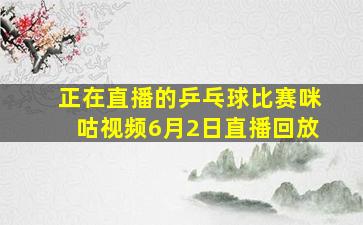 正在直播的乒乓球比赛咪咕视频6月2日直播回放